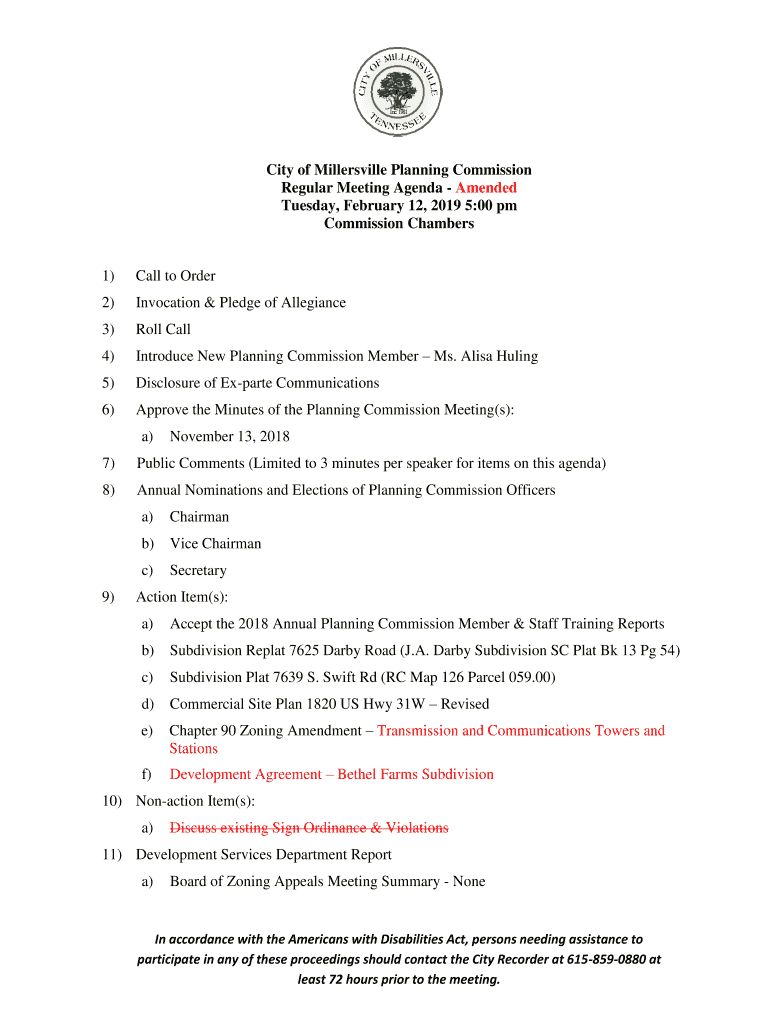 CITY OF MILLERSVILLE
TENNESSEE

City of Millersville Planning Commission
Regular Meeting Agenda - Amended
Tuesday, February 12, 2019 5:00 pm
Commission Chambers

1) Call to Order
2) Invocation & Pledge of Allegiance
3) Roll Call
4) Introduce New Planning Commission Member – Ms. Alisa Huling
5) Disclosure of Ex-parte Communications
6) Approve the Minutes of the Planning Commission Meeting(s):
a) November 13, 2018
7) Public Comments (Limited to 3 minutes per speaker for items on this agenda)
8) Annual Nominations and Elections of Planning Commission Officers
a) Chairman
b) Vice Chairman
c) Secretary
9) Action Item(s):
a) Accept the 2018 Annual Planning Commission Member & Staff Training Reports
b) Subdivision Replat 7625 Darby Road (J.A. Darby Subdivision SC Plat Bk 13 Pg 54)
c) Subdivision Plat 7639 S. Swift Rd (RC Map 126 Parcel 059.00)
d) Commercial Site Plan 1820 US Hwy 31W – Revised
e) Chapter 90 Zoning Amendment – Transmission and Communications Towers and Stations
f) Development Agreement – Bethel Farms Subdivision
10) Non-action Item(s):
a) Discuss existing Sign Ordinance & Violations
11) Development Services Department Report
a) Board of Zoning Appeals Meeting Summary - None

In accordance with the Americans with Disabilities Act, persons needing assistance to participate in any of these proceedings should contact the City Recorder at 615-859-0880 at least 72 hours prior to the meeting.